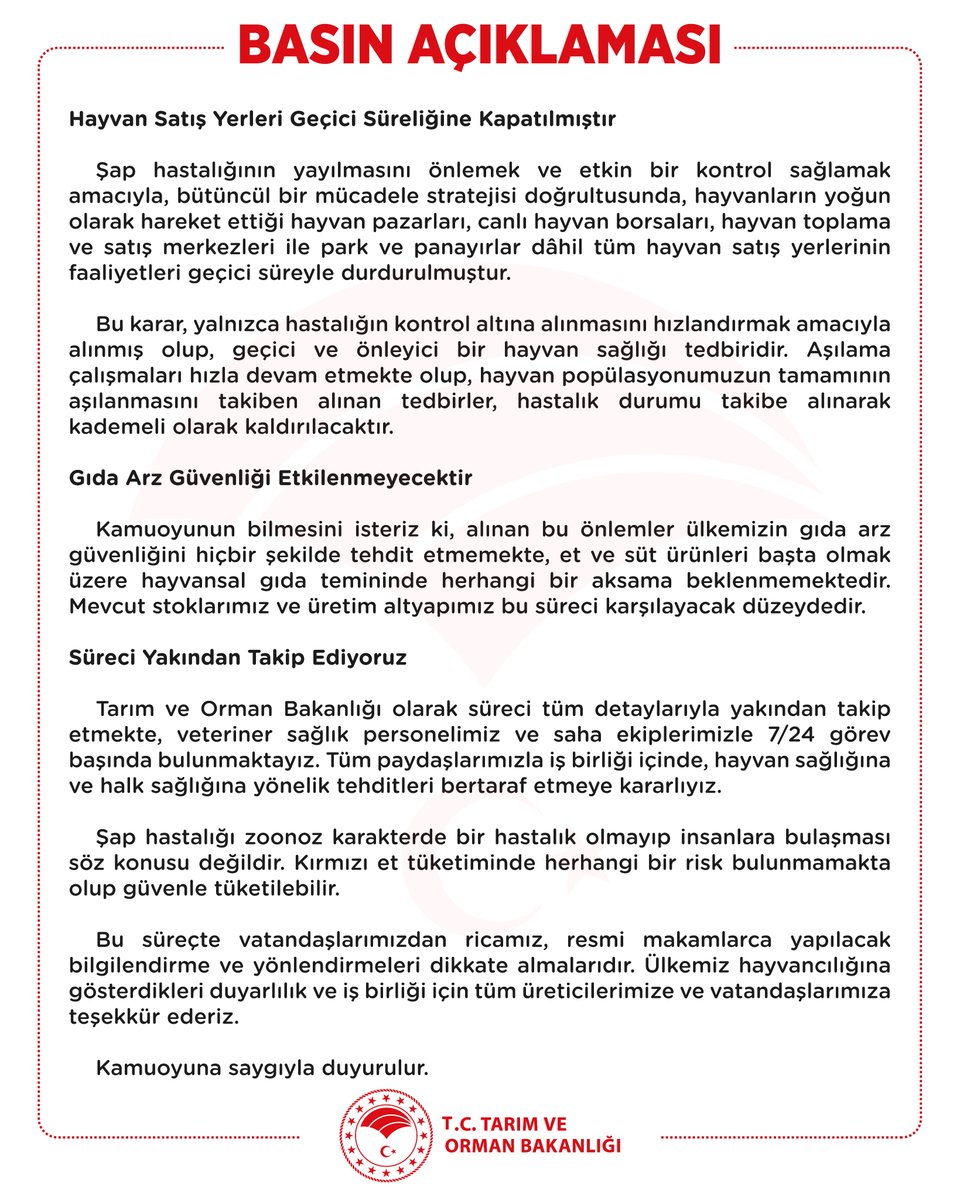 BASIN AÇIKLAMASI

Hayvan Satış Yerleri Geçici Süreliğine Kapatılmıştır

Şap hastalığının yayılmasını önlemek ve etkin bir kontrol sağlamak amacıyla, bütüncül bir mücadele stratejisi doğrultusunda, hayvanların yoğun olarak hareket ettiği hayvan pazarları, canlı hayvan borsaları, hayvan toplama ve satış merkezleri ile park ve panayırlar dâhil tüm hayvan satış yerlerinin faaliyetleri geçici süreyle durdurulmuştur.

Bu karar, yalnızca hastalığın kontrol altına alınmasını hızlandırmak amacıyla alınmış olup, geçici ve önleyici bir hayvan sağlığı tedbiridir. Aşılama çalışmaları hızla devam etmekte olup, hayvan popülasyonumuzun tamamının aşılanmasını takiben alınan tedbirler, hastalık durumu takibe alınarak kademeli olarak kaldırılacaktır.

Gıda Arz Güvenliği Etkilenmeyecektir

Kamuoyunun bilmesini isteriz ki, alınan bu önlemler ülkemizin gıda arz güvenliğini hiçbir şekilde tehdit etmemekte, et ve süt ürünleri başta olmak üzere hayvansal gıda temininde herhangi bir aksama beklenmemektedir. Mevcut stoklarımız ve üretim altyapımız bu süreci karşılayacak düzeydedir.

Süreci Yakından Takip Ediyoruz

Tarım ve Orman Bakanlığı olarak süreci tüm detaylarıyla yakından takip etmekte, veteriner sağlık personelimiz ve saha ekiplerimizle 7/24 görev başında bulunmaktayız. Tüm paydaşlarımızla iş birliği içinde, hayvan sağlığına ve halk sağlığına yönelik tehditleri bertaraf etmeye kararlıyız.

Şap hastalığı zoonoz karakterde bir hastalık olmayıp insanlara bulaşması söz konusu değildir. Kırmızı et tüketiminde herhangi bir risk bulunmamakta olup güvenle tüketilebilir.

Bu süreçte vatandaşlarımızdan ricamız, resmi makamlarca yapılacak bilgilendirme ve yönlendirmeleri dikkate almalarıdır. Ülkemiz hayvancılığına gösterdikleri duyarlılık ve iş birliği için tüm üreticilerimize ve vatandaşlarımıza teşekkür ederiz.

Kamuoyuna saygıyla duyurulur.

T.C. TARIM VE ORMAN BAKANLIĞI